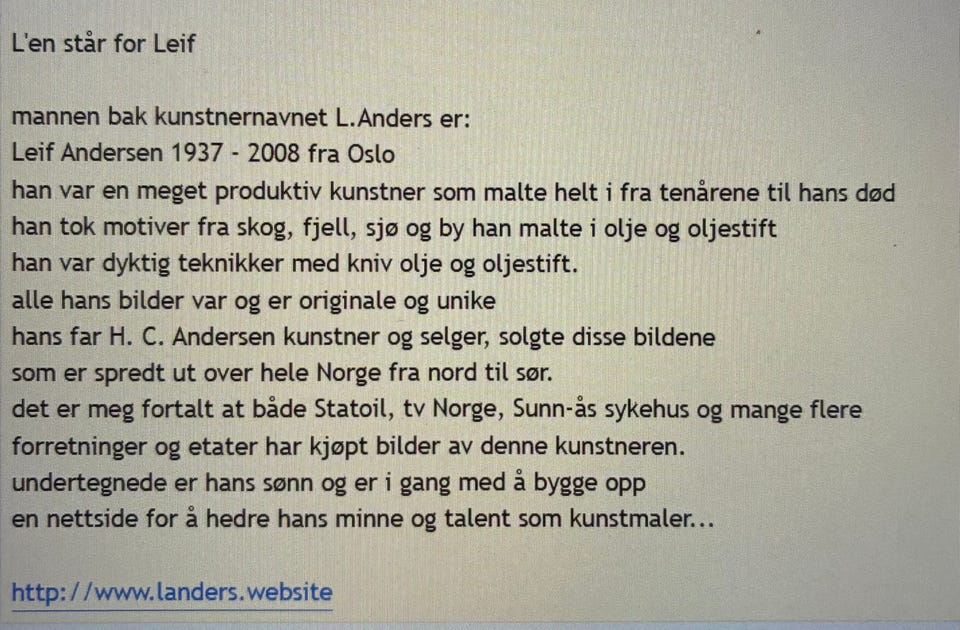 L'en står for Leif

mannen bak kunstnernavnet L.Anders er:
Leif Andersen 1937 - 2008 fra Oslo
han var en meget produktiv kunstner som malte helt i fra tenårene til hans død
han tok motiver fra skog, fjell, sjø og by han malte i olje og oljestift
han var dyktig teknikker med kniv olje og oljestift.
alle hans bilder var og er originale og unike
hans far H. C. Andersen kunstner og selger, solgte disse bildene
som er spredt ut over hele Norge fra nord til sør.
det er meg fortalt at både Statoil, tv Norge, Sunn-ås sykehus og mange flere
forretninger og etater har kjøpt bilder av denne kunstneren.
undertegnede er hans sønn og er i gang med å bygge opp
en nettside for å hedre hans minne og talent som kunstmaler...

http://www.landers.website